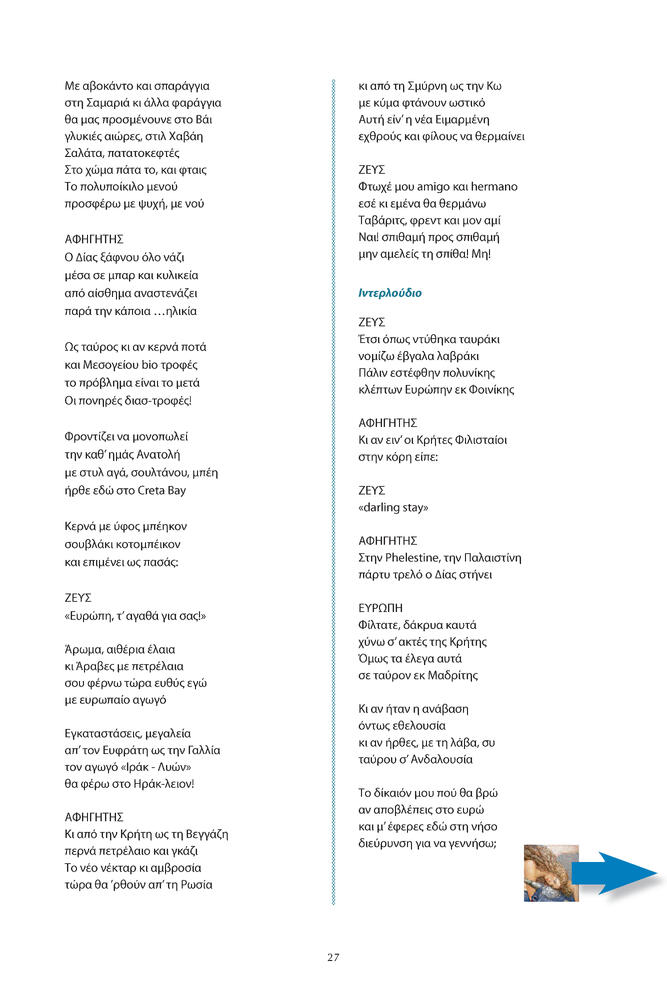 Με αβοκάντο και σπαράγγια
στη Σαμαριά κι άλλα φαράγγια
θα μας προσμένουνε στο Βάι
γλυκιές αιώρες, στιλ Χαβάη
Σαλάτα, πατατοκεφτές
Στο χώμα πάτα το, και φταις
Το πολυποίκιλο μενού
προσφέρω με ψυχή, με νού

ΑΦΗΓΗΤΗΣ
Ο Δίας ξάφνου όλο νάζι
μέσα σε μπαρ και κυλικεία
από αίσθημα αναστενάζει
παρά την κάποια …ηλικία

Ως ταύρος κι αν κερνά ποτά
και Μεσογείου bio τροφές
το πρόβλημα είναι το μετά
Οι πονηρές διασ-τροφές!

Φροντίζει να μονοπωλεί
την καθ' ημάς Ανατολή
με στυλ αγά, σουλτάνου, μπέη
ήρθε εδώ στο Creta Bay

Κερνά με ύφος μπέηκον
σουβλάκι κοτομπέικον
και επιμένει ως πασάς:

ΖΕΥΣ
«Ευρώπη, τ' αγαθά για σας!»

Άρωμα, αιθέρια έλαια
κι Άραβες με πετρέλαια
σου φέρνω τώρα ευθύς εγώ
με ευρωπαίο αγωγό

Εγκαταστάσεις, μεγαλεία
απ' τον Ευφράτη ως την Γαλλία
τον αγωγό «Ιράκ - Λυών»
θα φέρω στο Ηράκ-λειον!

ΑΦΗΓΗΤΗΣ
Κι από την Κρήτη ως τη Βεγγάζη
περνά πετρέλαιο και γκάζι
Το νέο νέκταρ κι αμβροσία
τώρα θα 'ρθούν απ' τη Ρωσία

κι από τη Σμύρνη ως την Κω
με κύμα φτάνουν ωστικό
Αυτή είν' η νέα Ειμαρμένη
εχθρούς και φίλους να θερμαίνει

ΖΕΥΣ
Φτωχέ μου amigo και hermano
εσέ κι εμένα θα θερμάνω
Ταβάριτς, φρεντ και μον αμί
Ναι! σπιθαμή προς σπιθαμή
μην αμελείς τη σπίθα! Μη!

Ιντερλούδιο

ΖΕΥΣ
Έτσι όπως ντύθηκα ταυράκι
νομίζω έβγαλα λαβράκι
Πάλιν εστέφθην πολυνίκης
κλέπτων Ευρώπην εκ Φοινίκης

ΑΦΗΓΗΤΗΣ
Κι αν ειν' οι Κρήτες Φιλισταίοι
στην κόρη είπε:

ΖΕΥΣ
«darling stay»

ΑΦΗΓΗΤΗΣ
Στην Phelestine, την Παλαιστίνη
πάρτυ τρελό ο Δίας στήνει

ΕΥΡΩΠΗ
Φίλτατε, δάκρυα καυτά
χύνω σ' ακτές της Κρήτης
Όμως τα έλεγα αυτά
σε ταύρον εκ Μαδρίτης

Κι αν ήταν η ανάβαση
όντως εθελουσία
κι αν ήρθες, με τη λάβα, συ
ταύρου σ' Ανδαλουσία

Το δίκαιόν μου πού θα βρώ
αν αποβλέπεις στο ευρώ
και μ' έφερες εδώ στη νήσο
διεύρυνση για να γεννήσω;

27